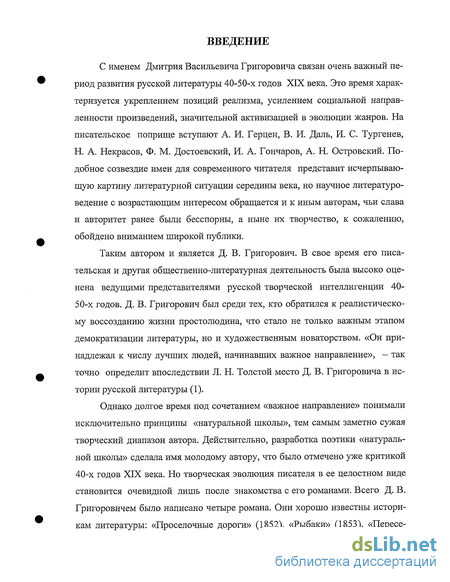 ВВЕДЕНИЕ

С именем Дмитрия Васильевича Григоровича связан очень важный период развития русской литературы 40-50-х годов XIX века. Это время характеризуется укреплением позиций реализма, усилением социальной направленности произведений, значительной активизацией в эволюции жанров. На писательское поприще вступают А. И. Герцен, В. И. Даль, И. С. Тургенев, Н. А. Некрасов, Ф. М. Достоевский, И. А. Гончаров, А. Н. Островский. Подобное созвездие имен для современного читателя представит исчерпывающую картину литературной ситуации середины века, но научное литературоведение с возрастающим интересом обращается и к иным авторам, чьи слава и авторитет ранее были бесспорны, а ныне их творчество, к сожалению, обойдено вниманием широкой публики.

Таким автором и является Д. В. Григорович. В свое время его писательская и другая общественно-литературная деятельность была высоко оценена ведущими представителями русской творческой интеллигенции 40-50-х годов. Д. В. Григорович был среди тех, кто обратился к реалистическому воссозданию жизни простолюдина, что стало не только важным этапом демократизации литературы, но и художественным новаторством. «Он принадлежал к числу лучших людей, начинавших важное направление», – так точно определит впоследствии Л. Н. Толстой место Д. В. Григоровича в истории русской литературы (1).

Однако долгое время под сочетанием «важное направление» понимали исключительно принципы «натуральной школы», тем самым заметно сужая творческий диапазон автора. Действительно, разработка поэтики «натуральной школы» сделала имя молодому автору, что было отмечено уже критикой 40-х годов XIX века. Но творческая эволюция писателя в ее целостном виде становится очевидной лишь после знакомства с его романами. Всего Д. В. Григоровичем было написано четыре романа. Они хорошо известны историкам литературы: «Проселочные дороги» (1852), «Рыбаки» (1853), «Пересе-

dsLib.net
библиотека диссертаций